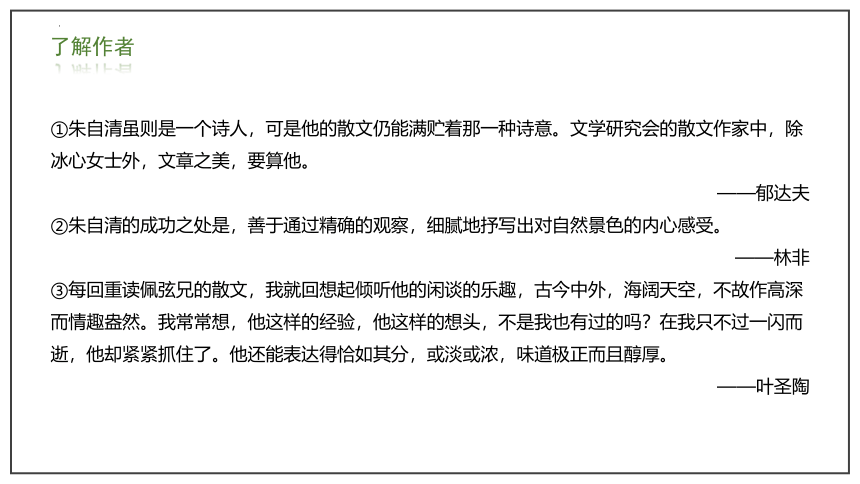 了解作者

①朱自清虽则是一个诗人，可是他的散文仍能满贮着那一种诗意。文学研究会的散文作家中，除冰心女士外，文章之美，要算他。

——郁达夫

②朱自清的成功之处是，善于通过精确的观察，细腻地抒写出对自然景色的内心感受。

——林非

③每回重读佩弦兄的散文，我就回想起倾听他的闲谈的乐趣，古今中外，海阔天空，不故作高深而情趣盎然。我常常想，他这样的经验，他这样的想头，不是我也有过的吗？在我只不过一闪而逝，他却紧紧抓住了。他还能表达得恰如其分，或淡或浓，味道极正而且醇厚。

——叶圣陶